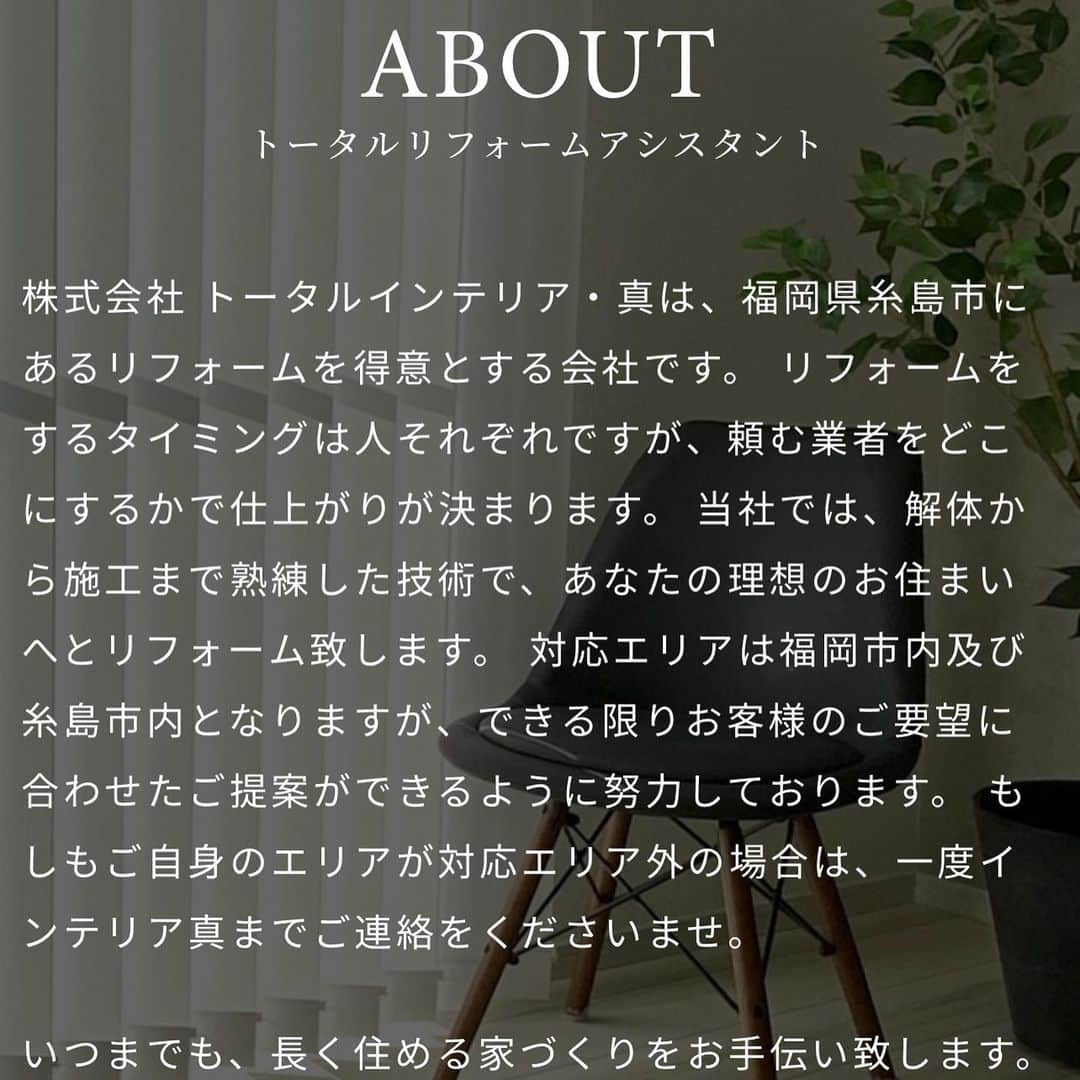 ABOUT
トータルリフォームアシスタント

株式会社 トータルインテリア・真は、福岡県糸島市にあるリフォームを得意とする会社です。 リフォームをするタイミングは人それぞれですが、頼む業者をどこにするかで仕上がりが決まります。 当社では、解体から施工まで熟練した技術で、あなたの理想のお住まいへとリフォーム致します。 対応エリアは福岡市内及び糸島市内となりますが、できる限りお客様のご要望に合わせたご提案ができるように努力しております。 もしもご自身のエリアが対応エリア外の場合は、一度インテリア真までご連絡をくださいませ。

いつまでも、長く住める家づくりをお手伝い致します。